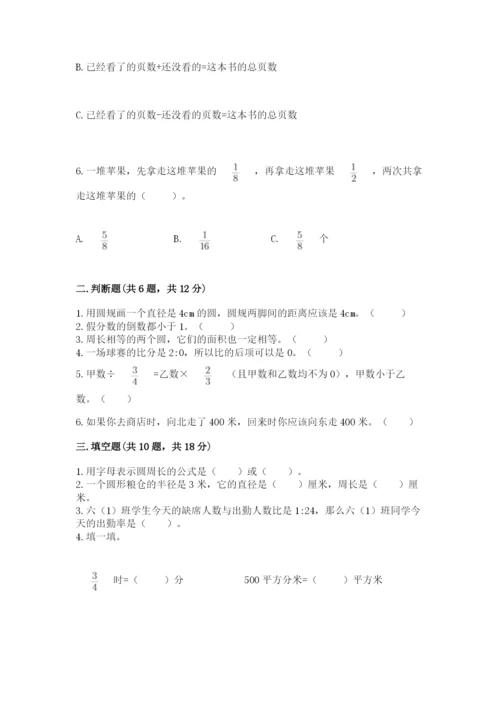 B. 已经看了的页数+还没看的=这本书的总页数

C. 已经看了的页数-还没看的页数=这本书的总页数

6. 一堆苹果，先拿走这堆苹果的 $\frac{1}{8}$ ，再拿走这堆苹果 $\frac{1}{2}$ ，两次共拿走这堆苹果的（　　）。

A. $\frac{5}{8}$　　B. $\frac{1}{16}$　　C. $\frac{5}{8}$ 个

二. 判断题(共 6 题，共 12 分)

1. 用圆规画一个直径是 4cm 的圆，圆规两脚间的距离应该是 4cm。（　　）
2. 假分数的倒数都小于 1。（　　）
3. 周长相等的两个圆，它们的面积也一定相等。（　　）
4. 一场球赛的比分是 2:0，所以比的后项可以是 0。（　　）
5. 甲数÷ $\frac{3}{4}$ =乙数× $\frac{2}{3}$ （且甲数和乙数均不为 0），甲数小于乙数。（　　）

6. 如果你去商店时，向北走了 400 米，回来时你应该向东走 400 米。（　　）

三. 填空题(共 10 题，共 18 分)

1. 用字母表示圆周长的公式是（　　）或（　　）。
2. 一个圆形粮仓的半径是 3 米，它的直径是（　　）厘米，周长是（　　）厘米。
3. 六（1）班学生今天的缺席人数与出勤人数比是 1:24，那么六（1）班同学今天的出勤率是（　　）。
4. 填一填。

$\frac{3}{4}$ 时=（　　）分　　500 平方分米=（　　）平方米